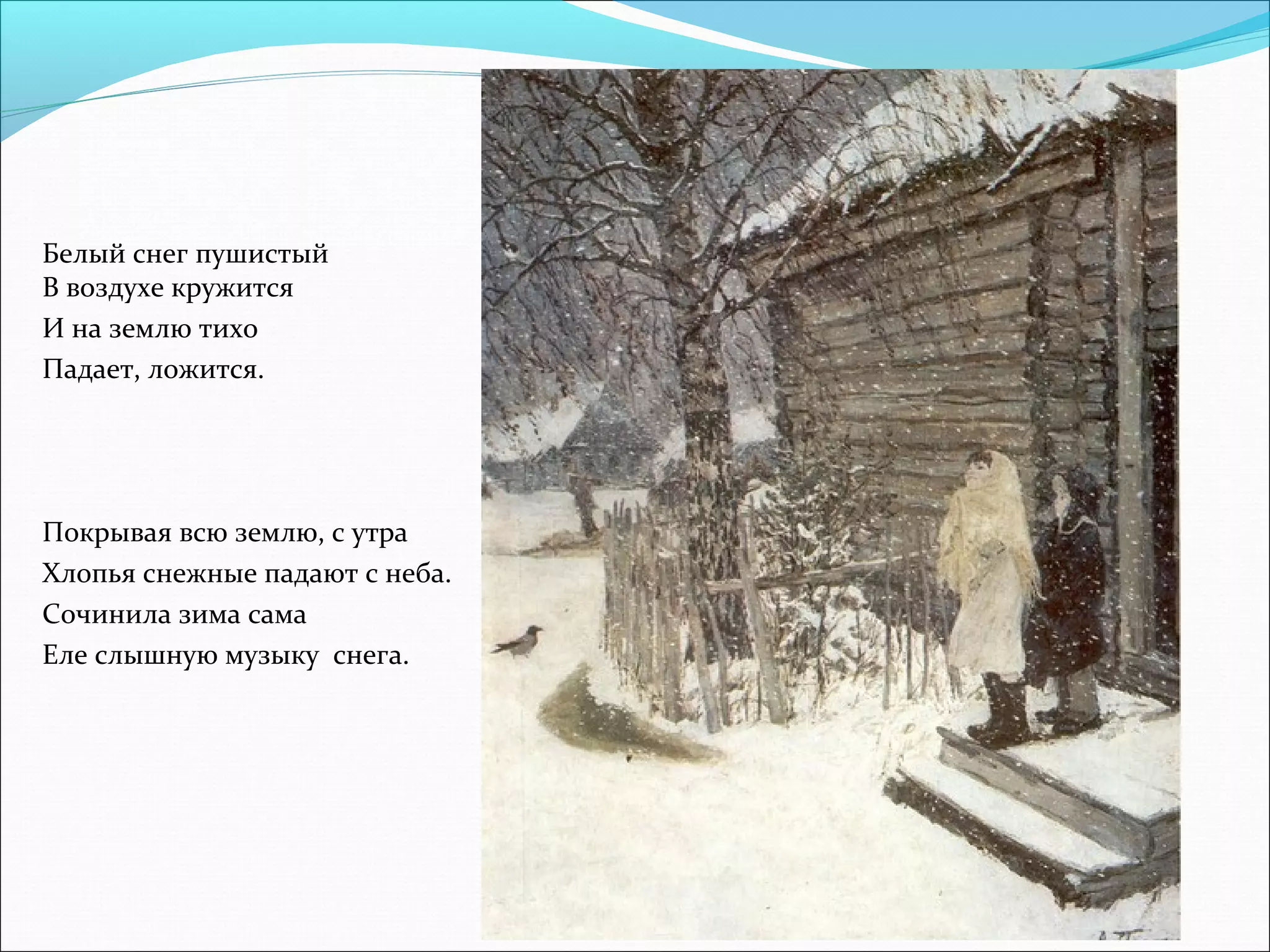 Белый снег пушистый
В воздухе кружится
И на землю тихо
Падает, ложится.

Покрывая всю землю, с утра
Хлопья снежные падают с неба.
Сочинила зима сама
Еле слышную музыку  снега.